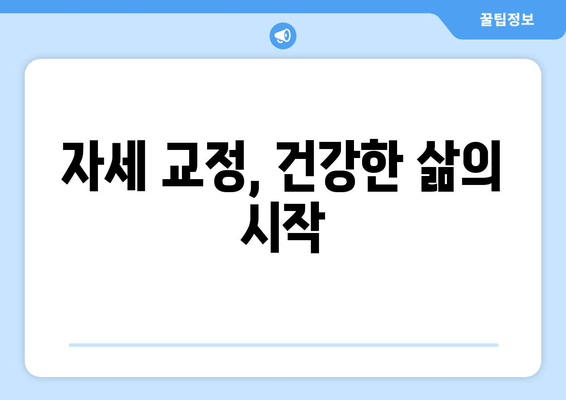 꿀팁정보

자세 교정, 건강한 삶의 시작